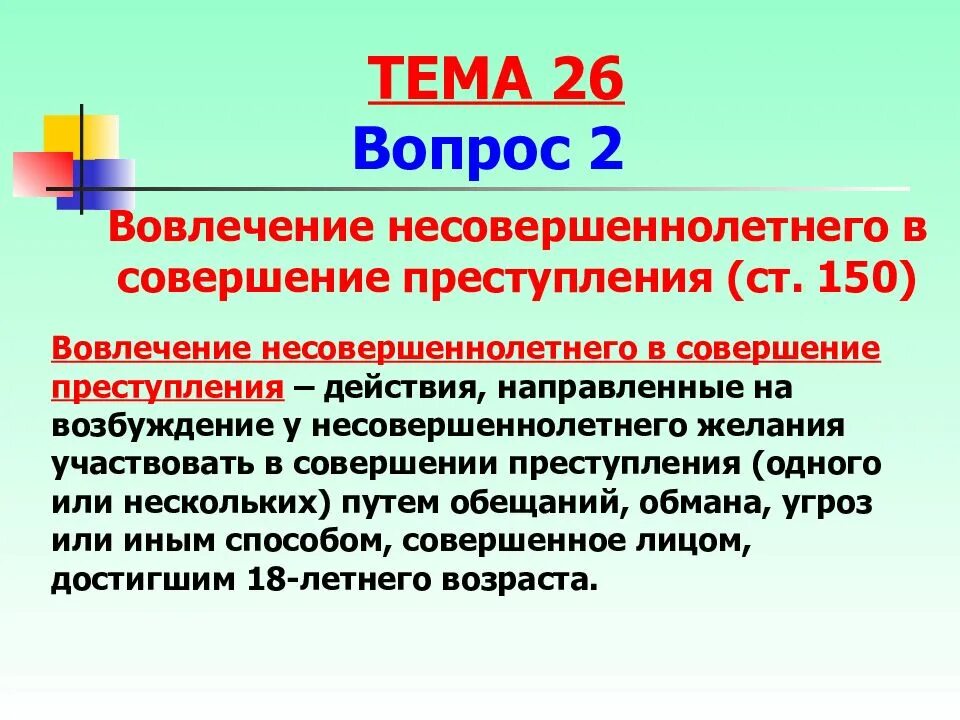 ТЕМА 26
Вопрос 2

Вовлечение несовершеннолетнего в совершение преступления (ст. 150)

Вовлечение несовершеннолетнего в совершение преступления – действия, направленные на возбуждение у несовершеннолетнего желания участвовать в совершении преступления (одного или нескольких) путем обещаний, обмана, угроз или иным способом, совершенное лицом, достигшим 18-летнего возраста.